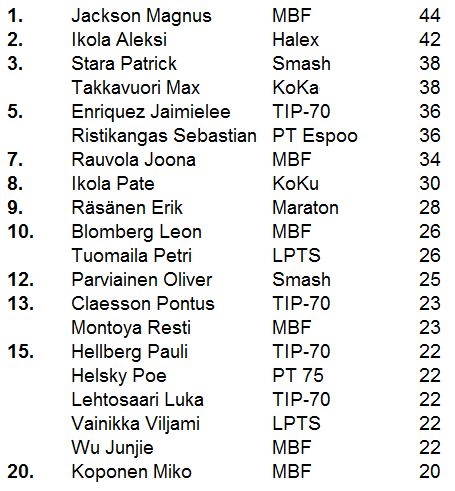 | | | | |
|---|---|---|---|
| 1. | Jackson Magnus | MBF | 44 |
| 2. | Ikola Aleksi | Halex | 42 |
| 3. | Stara Patrick | Smash | 38 |
| | Takkavuori Max | KoKa | 38 |
| 5. | Enriquez Jaimielee | TIP-70 | 36 |
| | Ristikangas Sebastian | PT Espoo | 36 |
| 7. | Rauvola Joona | MBF | 34 |
| 8. | Ikola Pate | KoKu | 30 |
| 9. | Räsänen Erik | Maraton | 28 |
| 10. | Blomberg Leon | MBF | 26 |
| | Tuomaila Petri | LPTS | 26 |
| 12. | Parviainen Oliver | Smash | 25 |
| 13. | Claesson Pontus | TIP-70 | 23 |
| | Montoya Resti | MBF | 23 |
| 15. | Hellberg Pauli | TIP-70 | 22 |
| | Helsky Poe | PT 75 | 22 |
| | Lehtosaari Luka | TIP-70 | 22 |
| | Vainikka Viljami | LPTS | 22 |
| | Wu Junjie | MBF | 22 |
| 20. | Koponen Miko | MBF | 20 |